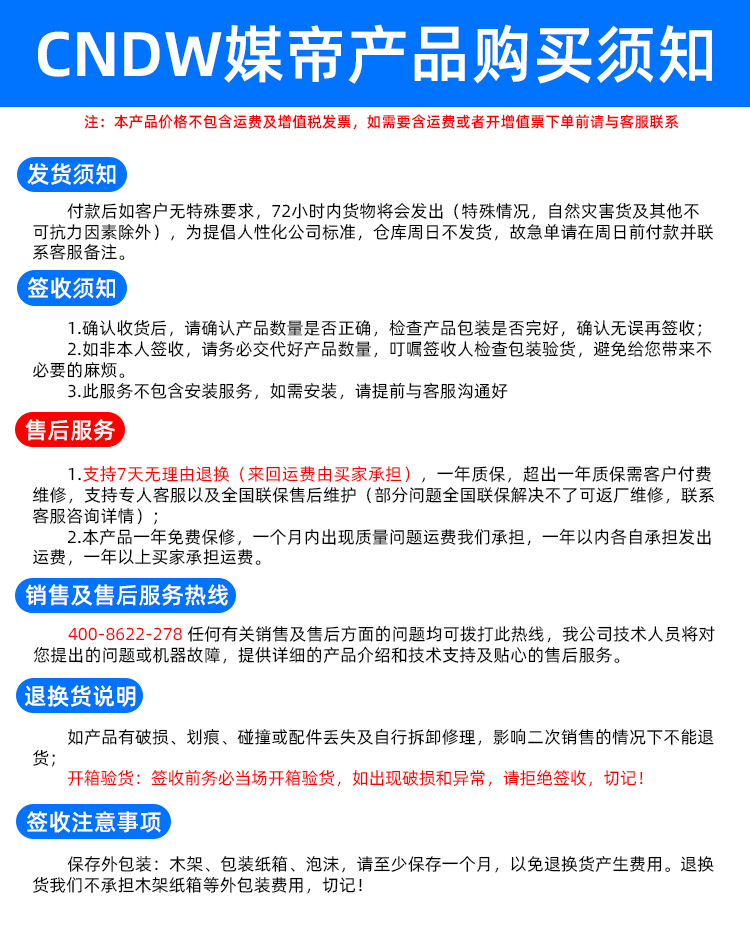 CNDW媒帝产品购买须知

注：本产品价格不包含运费及增值税发票，如需要含运费或者开增值票下单前请与客服联系

发货须知

付款后如客户无特殊要求，72小时内货物将会发出（特殊情况，自然灾害货及其他不可抗力因素除外），为提倡人性化公司标准，仓库周日不发货，故急单请在周日前付款并联系客服备注。

签收须知

1.确认收货后，请确认产品数量是否正确，检查产品包装是否完好，确认无误再签收；
2.如非本人签收，请务必交代好产品数量，叮嘱签收人检查包装验货，避免给您带来不必要的麻烦。
3.此服务不包含安装服务，如需安装，请提前与客服沟通好

售后服务

1.支持7天无理由退换（来回运费由买家承担），一年质保，超出一年质保需客户付费维修，支持专人客服以及全国联保售后维护（部分问题全国联保解决不了可返厂维修，联系客服咨询详情）；
2.本产品一年免费保修，一个月内出现质量问题运费我们承担，一年以内各自承担发出运费，一年以上买家承担运费。

销售及售后服务热线

400-8622-278 任何有关销售及售后方面的问题均可拨打此热线，我公司技术人员将对您提出的问题或机器故障，提供详细的产品介绍和技术支持及贴心的售后服务。

退换货说明

如产品有破损、划痕、碰撞或配件丢失及自行拆卸修理，影响二次销售的情况下不能退货；
开箱验货：签收前务必当场开箱验货，如出现破损和异常，请拒绝签收，切记！

签收注意事项

保存外包装：木架、包装纸箱、泡沫，请至少保存一个月，以免退换货产生费用。退换货我们不承担木架纸箱等外包装费用，切记！